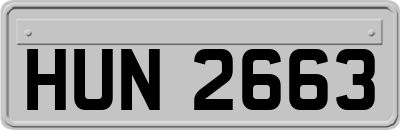 HUN 2663